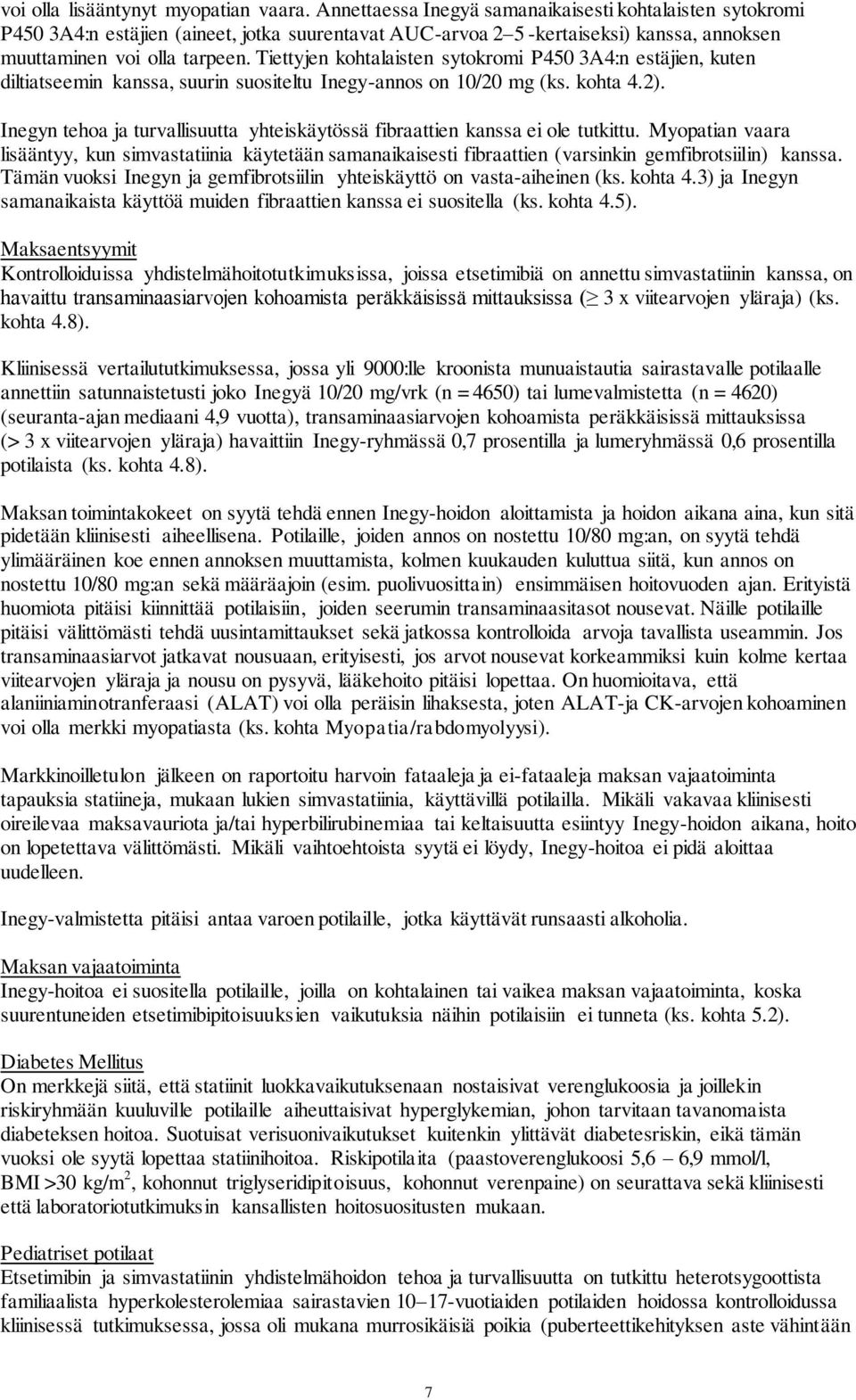 voi olla lisääntynyt myopatian vaara. Annettaessa Inegyä samanaikaisesti kohtalaisten sytokromi P450 3A4:n estäjien (aineet, jotka suurentavat AUC-arvoa 2–5 -kertaiseksi) kanssa, annoksen muuttaminen voi olla tarpeen. Tiettyjen kohtalaisten sytokromi P450 3A4:n estäjien, kuten diltiatseemin kanssa, suurin suositeltu Inegy-annos on 10/20 mg (ks. kohta 4.2).

Inegyn tehoa ja turvallisuutta yhteiskäytössä fibraattien kanssa ei ole tutkittu. Myopatian vaara lisääntyy, kun simvastatiinia käytetään samanaikaisesti fibraattien (varsinkin gemfibrotsiilin) kanssa. Tämän vuoksi Inegyn ja gemfibrotsiilin yhteiskäyttö on vasta-aiheinen (ks. kohta 4.3) ja Inegyn samanaikaista käyttöä muiden fibraattien kanssa ei suositella (ks. kohta 4.5).

Maksaentsyymit
Kontrolloiduissa yhdistelmähoitotutkimuksissa, joissa etsetimibiä on annettu simvastatiinin kanssa, on havaittu transaminaasiarvojen kohoamista peräkkäisissä mittauksissa ($\geq$ 3 x viitearvojen yläraja) (ks. kohta 4.8).

Kliinisessä vertailututkimuksessa, jossa yli 9000:lle kroonista munuaistautia sairastavalle potilaalle annettiin satunnaistetusti joko Inegyä 10/20 mg/vrk (n = 4650) tai lumevalmistetta (n = 4620) (seuranta-ajan mediaani 4,9 vuotta), transaminaasiarvojen kohoamista peräkkäisissä mittauksissa (> 3 x viitearvojen yläraja) havaittiin Inegy-ryhmässä 0,7 prosentilla ja lumeryhmässä 0,6 prosentilla potilaista (ks. kohta 4.8).

Maksan toimintakokeet on syytä tehdä ennen Inegy-hoidon aloittamista ja hoidon aikana aina, kun sitä pidetään kliinisesti aiheellisena. Potilaille, joiden annos on nostettu 10/80 mg:an, on syytä tehdä ylimääräinen koe ennen annoksen muuttamista, kolmen kuukauden kuluttua siitä, kun annos on nostettu 10/80 mg:an sekä määräajoin (esim. puolivuosittain) ensimmäisen hoitovuoden ajan. Erityistä huomiota pitäisi kiinnittää potilaisiin, joiden seerumin transaminaasitasot nousevat. Näille potilaille pitäisi välittömästi tehdä uusintamittaukset sekä jatkossa kontrolloida arvoja tavallista useammin. Jos transaminaasiarvot jatkavat nousuaan, erityisesti, jos arvot nousevat korkeammiksi kuin kolme kertaa viitearvojen yläraja ja nousu on pysyvä, lääkehoito pitäisi lopettaa. On huomioitava, että alaniiniaminotranferaasi (ALAT) voi olla peräisin lihaksesta, joten ALAT-ja CK-arvojen kohoaminen voi olla merkki myopatiasta (ks. kohta Myopatia/rabdomyolyysi).

Markkinoilletulon jälkeen on raportoitu harvoin fataaleja ja ei-fataaleja maksan vajaatoiminta tapauksia statiineja, mukaan lukien simvastatiinia, käyttävillä potilailla. Mikäli vakavaa kliinisesti oireilevaa maksavauriota ja/tai hyperbilirubinemiaa tai keltaisuutta esiintyy Inegy-hoidon aikana, hoito on lopetettava välittömästi. Mikäli vaihtoehtoista syytä ei löydy, Inegy-hoitoa ei pidä aloittaa uudelleen.

Inegy-valmistetta pitäisi antaa varoen potilaille, jotka käyttävät runsaasti alkoholia.

Maksan vajaatoiminta
Inegy-hoitoa ei suositella potilaille, joilla on kohtalainen tai vaikea maksan vajaatoiminta, koska suurentuneiden etsetimibipitoisuuksien vaikutuksia näihin potilaisiin ei tunneta (ks. kohta 5.2).

Diabetes Mellitus
On merkkejä siitä, että statiinit luokkavaikutuksenaan nostaisivat verenglukoosia ja joillekin riskiryhmään kuuluville potilaille aiheuttaisivat hyperglykemian, johon tarvitaan tavanomaista diabeteksen hoitoa. Suotuisat verisuonivaikutukset kuitenkin ylittävät diabetesriskin, eikä tämän vuoksi ole syytä lopettaa statiinihoitoa. Riskipotilaita (paastoverenglukoosi 5,6 – 6,9 mmol/l, BMI >30 kg/m$^2$, kohonnut triglyseridipitoisuus, kohonnut verenpaine) on seurattava sekä kliinisesti että laboratoriotutkimuksin kansallisten hoitosuositusten mukaan.

Pediatriset potilaat
Etsetimibin ja simvastatiinin yhdistelmähoidon tehoa ja turvallisuutta on tutkittu heterotsygoottista familiaalista hyperkolesterolemiaa sairastavien 10–17-vuotiaiden potilaiden hoidossa kontrolloidussa kliinisessä tutkimuksessa, jossa oli mukana murrosikäisiä poikia (puberteettikehityksen aste vähintään

7